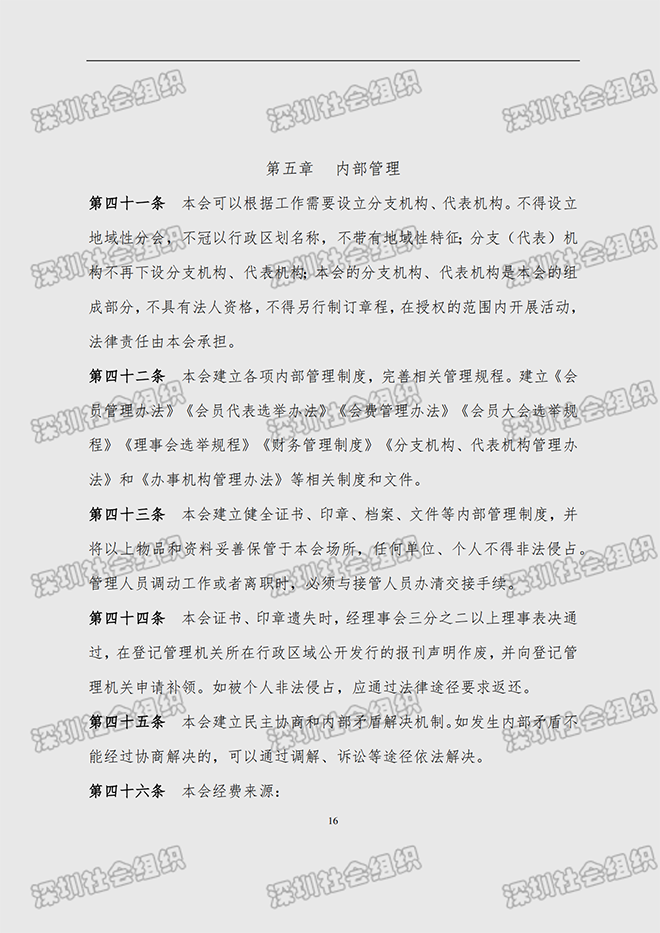 深圳社会组织

第五章　内部管理

**第四十一条**　本会可以根据工作需要设立分支机构、代表机构。不得设立地域性分会，不冠以行政区划名称，不带有地域性特征；分支（代表）机构不再下设分支机构、代表机构；本会的分支机构、代表机构是本会的组成部分，不具有法人资格，不得另行制订章程，在授权的范围内开展活动，法律责任由本会承担。

**第四十二条**　本会建立各项内部管理制度，完善相关管理规程。建立《会员管理办法》《会员代表选举办法》《会费管理办法》《会员大会选举规程》《理事会选举规程》《财务管理制度》《分支机构、代表机构管理办法》和《办事机构管理办法》等相关制度和文件。

**第四十三条**　本会建立健全证书、印章、档案、文件等内部管理制度，并将以上物品和资料妥善保管于本会场所，任何单位、个人不得非法侵占。管理人员调动工作或者离职时，必须与接管人员办清交接手续。

**第四十四条**　本会证书、印章遗失时，经理事会三分之二以上理事表决通过，在登记管理机关所在行政区域公开发行的报刊声明作废，并向登记管理机关申请补领。如被个人非法侵占，应通过法律途径要求返还。

**第四十五条**　本会建立民主协商和内部矛盾解决机制。如发生内部矛盾不能经过协商解决的，可以通过调解、诉讼等途径依法解决。

**第四十六条**　本会经费来源：

16